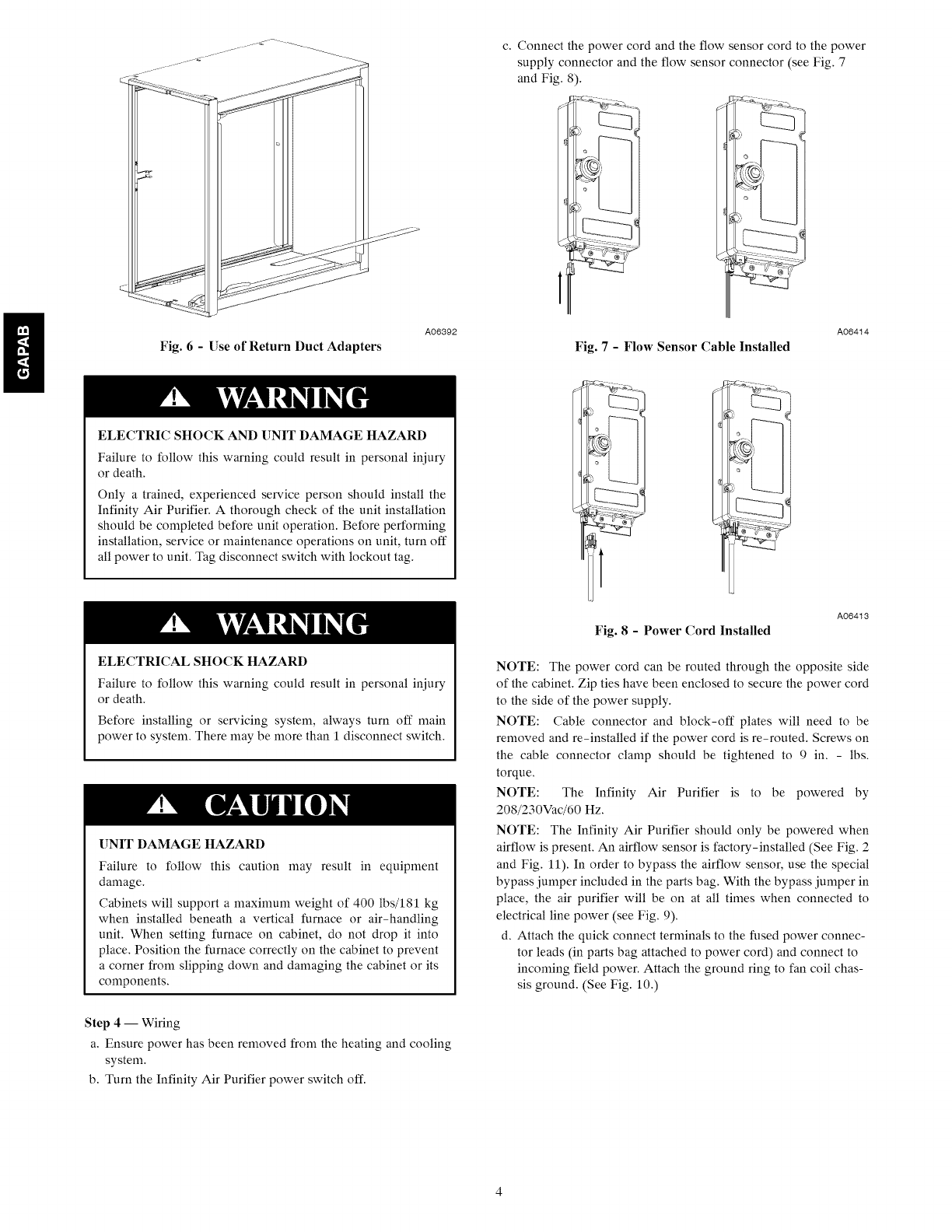 GAPAB

A06392

Fig. 6 - Use of Return Duct Adapters

WARNING

ELECTRIC SHOCK AND UNIT DAMAGE HAZARD

Failure to follow this warning could result in personal injury or death.

Only a trained, experienced service person should install the Infinity Air Purifier. A thorough check of the unit installation should be completed before unit operation. Before performing installation, service or maintenance operations on unit, turn off all power to unit. Tag disconnect switch with lockout tag.

WARNING

ELECTRICAL SHOCK HAZARD

Failure to follow this warning could result in personal injury or death.

Before installing or servicing system, always turn off main power to system. There may be more than 1 disconnect switch.

CAUTION

UNIT DAMAGE HAZARD

Failure to follow this caution may result in equipment damage.

Cabinets will support a maximum weight of 400 lbs/181 kg when installed beneath a vertical furnace or air-handling unit. When setting furnace on cabinet, do not drop it into place. Position the furnace correctly on the cabinet to prevent a corner from slipping down and damaging the cabinet or its components.

Step 4 — Wiring

a. Ensure power has been removed from the heating and cooling system.

b. Turn the Infinity Air Purifier power switch off.

c. Connect the power cord and the flow sensor cord to the power supply connector and the flow sensor connector (see Fig. 7 and Fig. 8).

A06414

Fig. 7 - Flow Sensor Cable Installed

A06413

Fig. 8 - Power Cord Installed

NOTE: The power cord can be routed through the opposite side of the cabinet. Zip ties have been enclosed to secure the power cord to the side of the power supply.

NOTE: Cable connector and block-off plates will need to be removed and re-installed if the power cord is re-routed. Screws on the cable connector clamp should be tightened to 9 in. - lbs. torque.

NOTE: The Infinity Air Purifier is to be powered by 208/230Vac/60 Hz.

NOTE: The Infinity Air Purifier should only be powered when airflow is present. An airflow sensor is factory-installed (See Fig. 2 and Fig. 11). In order to bypass the airflow sensor, use the special bypass jumper included in the parts bag. With the bypass jumper in place, the air purifier will be on at all times when connected to electrical line power (see Fig. 9).

d. Attach the quick connect terminals to the fused power connector leads (in parts bag attached to power cord) and connect to incoming field power. Attach the ground ring to fan coil chassis ground. (See Fig. 10.)

4